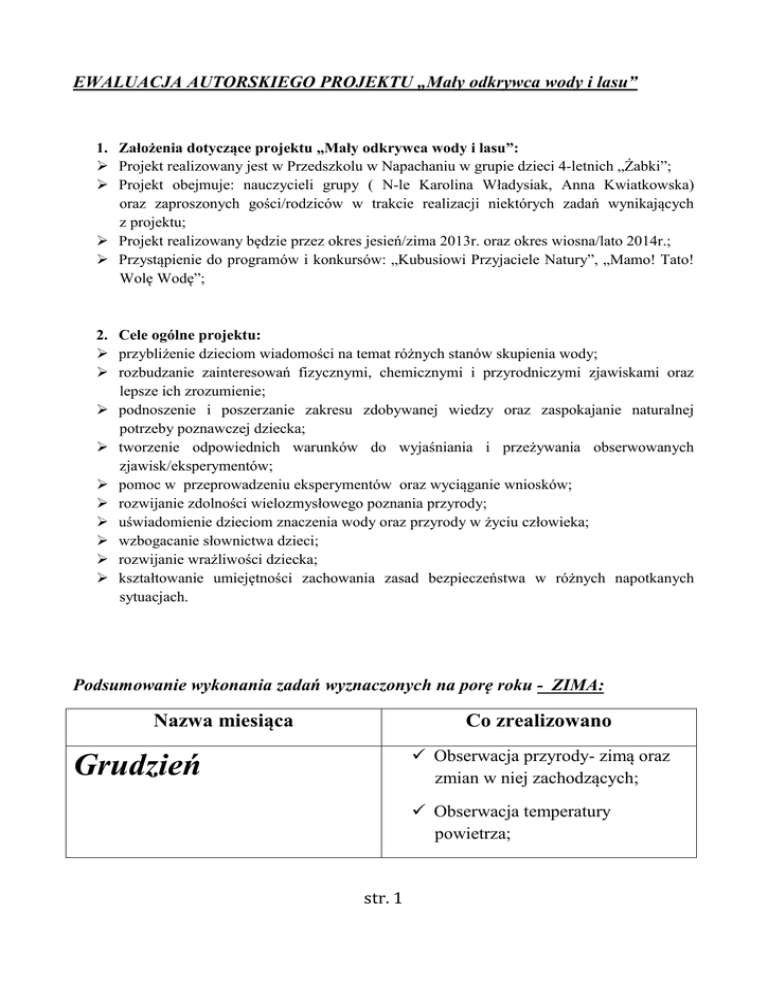 EWALUACJA AUTORSKIEGO PROJEKTU „Mały odkrywca wody i lasu”

1. Założenia dotyczące projektu „Mały odkrywca wody i lasu”:
➢ Projekt realizowany jest w Przedszkolu w Napachaniu w grupie dzieci 4-letnich „Żabki”;
➢ Projekt obejmuje: nauczycieli grupy ( N-le Karolina Władysiak, Anna Kwiatkowska) oraz zaproszonych gości/rodziców w trakcie realizacji niektórych zadań wynikających z projektu;
➢ Projekt realizowany będzie przez okres jesień/zima 2013r. oraz okres wiosna/lato 2014r.;
➢ Przystąpienie do programów i konkursów: „Kubusiowi Przyjaciele Natury”, „Mamo! Tato! Wolę Wodę”;

2. Cele ogólne projektu:
➢ przybliżenie dzieciom wiadomości na temat różnych stanów skupienia wody;
➢ rozbudzanie zainteresowań fizycznymi, chemicznymi i przyrodniczymi zjawiskami oraz lepsze ich zrozumienie;
➢ podnoszenie i poszerzanie zakresu zdobywanej wiedzy oraz zaspokajanie naturalnej potrzeby poznawczej dziecka;
➢ tworzenie odpowiednich warunków do wyjaśniania i przeżywania obserwowanych zjawisk/eksperymentów;
➢ pomoc w przeprowadzeniu eksperymentów oraz wyciąganie wniosków;
➢ rozwijanie zdolności wielozmysłowego poznania przyrody;
➢ uświadomienie dzieciom znaczenia wody oraz przyrody w życiu człowieka;
➢ wzbogacanie słownictwa dzieci;
➢ rozwijanie wrażliwości dziecka;
➢ kształtowanie umiejętności zachowania zasad bezpieczeństwa w różnych napotkanych sytuacjach.

Podsumowanie wykonania zadań wyznaczonych na porę roku - ZIMA:

| Nazwa miesiąca | Co zrealizowano |
|---|---|
| Grudzień | ✓ Obserwacja przyrody- zimą oraz zmian w niej zachodzących; ✓ Obserwacja temperatury powietrza; |

str. 1